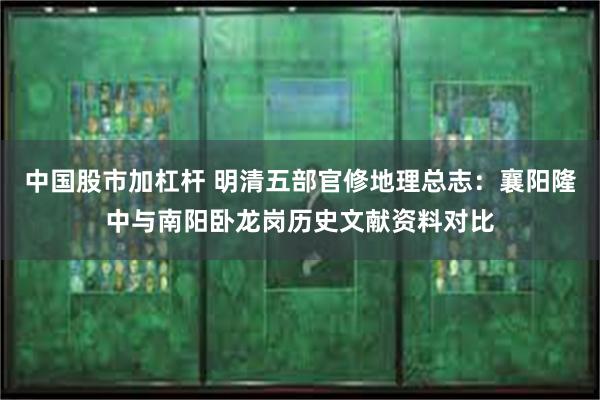 中国股市加杠杆 明清五部官修地理总志：襄阳隆中与南阳卧龙岗历史文献资料对比